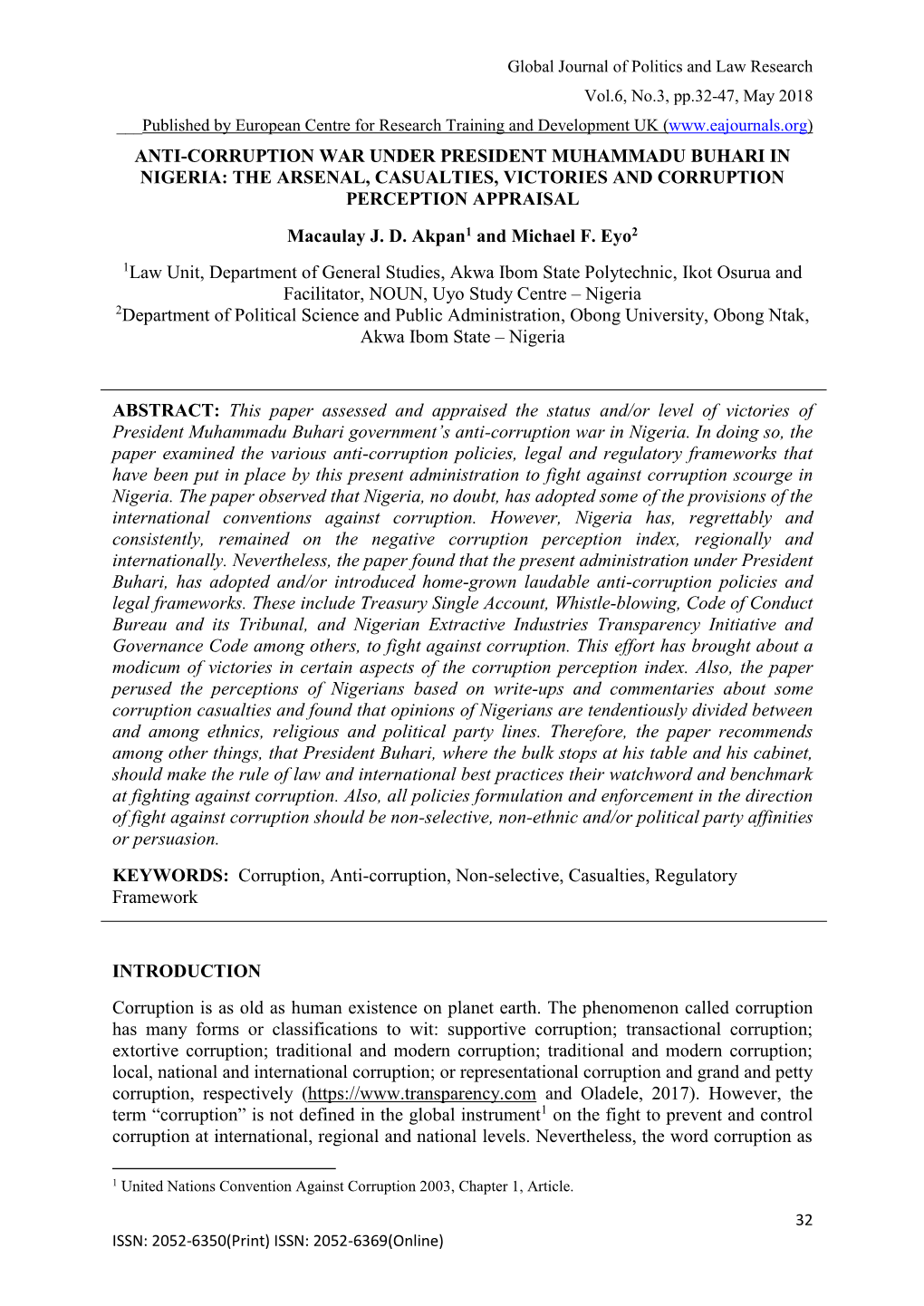 Global Journal of Politics and Law Research

Vol.6, No.3, pp.32-47, May 2018

Published by European Centre for Research Training and Development UK (www.eajournals.org)

ANTI-CORRUPTION WAR UNDER PRESIDENT MUHAMMADU BUHARI IN NIGERIA: THE ARSENAL, CASUALTIES, VICTORIES AND CORRUPTION PERCEPTION APPRAISAL

Macaulay J. D. Akpan$^1$ and Michael F. Eyo$^2$

$^1$Law Unit, Department of General Studies, Akwa Ibom State Polytechnic, Ikot Osurua and Facilitator, NOUN, Uyo Study Centre – Nigeria
$^2$Department of Political Science and Public Administration, Obong University, Obong Ntak, Akwa Ibom State – Nigeria

ABSTRACT: This paper assessed and appraised the status and/or level of victories of President Muhammadu Buhari government's anti-corruption war in Nigeria. In doing so, the paper examined the various anti-corruption policies, legal and regulatory frameworks that have been put in place by this present administration to fight against corruption scourge in Nigeria. The paper observed that Nigeria, no doubt, has adopted some of the provisions of the international conventions against corruption. However, Nigeria has, regrettably and consistently, remained on the negative corruption perception index, regionally and internationally. Nevertheless, the paper found that the present administration under President Buhari, has adopted and/or introduced home-grown laudable anti-corruption policies and legal frameworks. These include Treasury Single Account, Whistle-blowing, Code of Conduct Bureau and its Tribunal, and Nigerian Extractive Industries Transparency Initiative and Governance Code among others, to fight against corruption. This effort has brought about a modicum of victories in certain aspects of the corruption perception index. Also, the paper perused the perceptions of Nigerians based on write-ups and commentaries about some corruption casualties and found that opinions of Nigerians are tendentiously divided between and among ethnics, religious and political party lines. Therefore, the paper recommends among other things, that President Buhari, where the bulk stops at his table and his cabinet, should make the rule of law and international best practices their watchword and benchmark at fighting against corruption. Also, all policies formulation and enforcement in the direction of fight against corruption should be non-selective, non-ethnic and/or political party affinities or persuasion.

KEYWORDS: Corruption, Anti-corruption, Non-selective, Casualties, Regulatory Framework

INTRODUCTION

Corruption is as old as human existence on planet earth. The phenomenon called corruption has many forms or classifications to wit: supportive corruption; transactional corruption; extortive corruption; traditional and modern corruption; traditional and modern corruption; local, national and international corruption; or representational corruption and grand and petty corruption, respectively (https://www.transparency.com and Oladele, 2017). However, the term "corruption" is not defined in the global instrument$^1$ on the fight to prevent and control corruption at international, regional and national levels. Nevertheless, the word corruption as

$^1$ United Nations Convention Against Corruption 2003, Chapter 1, Article.

32

ISSN: 2052-6350(Print) ISSN: 2052-6369(Online)